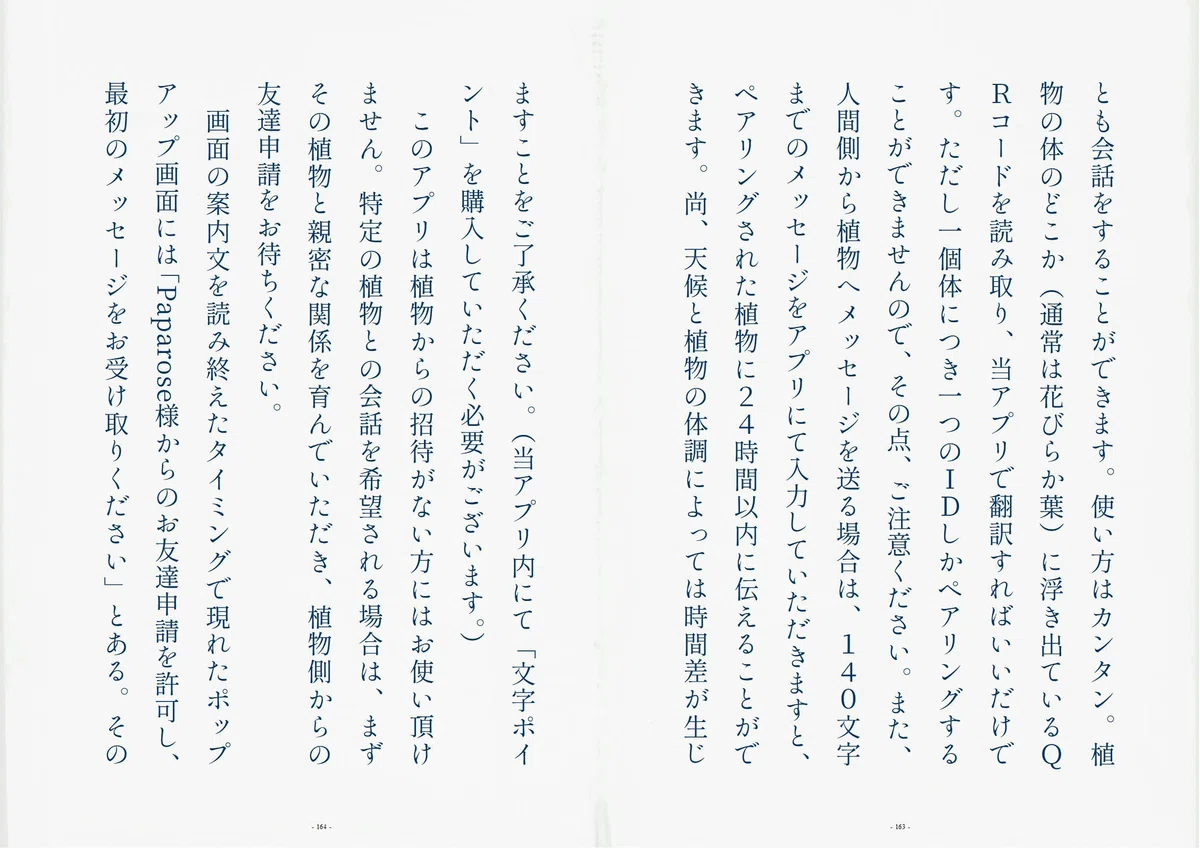 とも会話をすることができます。使い方はカンタン。植物の体のどこか（通常は花びらか葉）に浮き出ているQRコードを読み取り、当アプリで翻訳すればいいだけです。ただし一個体につき一つのIDしかペアリングすることができませんので、その点、ご注意ください。また、人間側から植物へメッセージを送る場合は、140文字までのメッセージをアプリにて入力していただきますと、ペアリングされた植物に24時間以内に伝えることができます。尚、天候と植物の体調によっては時間差が生じ

- 163 -

ますことをご了承ください。（当アプリ内にて「文字ポイント」を購入していただく必要がございます。）

このアプリは植物からの招待がない方にはお使い頂けません。特定の植物との会話を希望される場合は、まずその植物と親密な関係を育んでいただき、植物側からの友達申請をお待ちください。

画面の案内文を読み終えたタイミングで現れたポップアップ画面には「Paparose様からのお友達申請を許可し、最初のメッセージをお受け取りください」とある。その

- 164 -